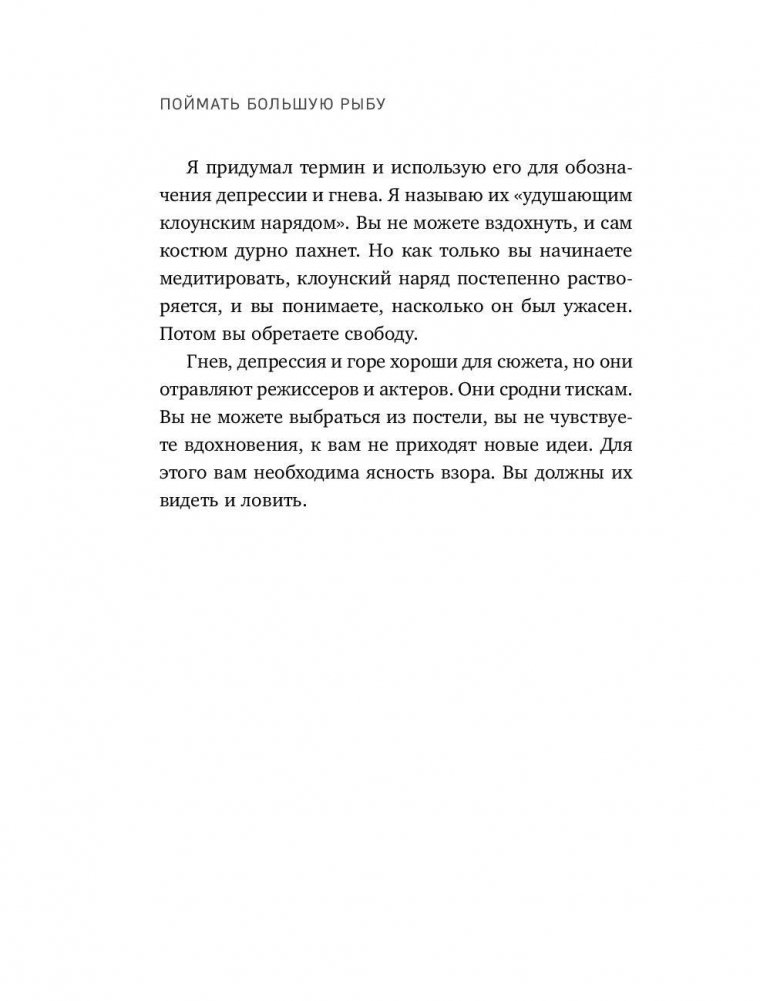 ПОЙМАТЬ БОЛЬШУЮ РЫБУ

Я придумал термин и использую его для обозначения депрессии и гнева. Я называю их «удушающим клоунским нарядом». Вы не можете вздохнуть, и сам костюм дурно пахнет. Но как только вы начинаете медитировать, клоунский наряд постепенно растворяется, и вы понимаете, насколько он был ужасен. Потом вы обретаете свободу.

Гнев, депрессия и горе хороши для сюжета, но они отравляют режиссеров и актеров. Они сродни тискам. Вы не можете выбраться из постели, вы не чувствуете вдохновения, к вам не приходят новые идеи. Для этого вам необходима ясность взора. Вы должны их видеть и ловить.